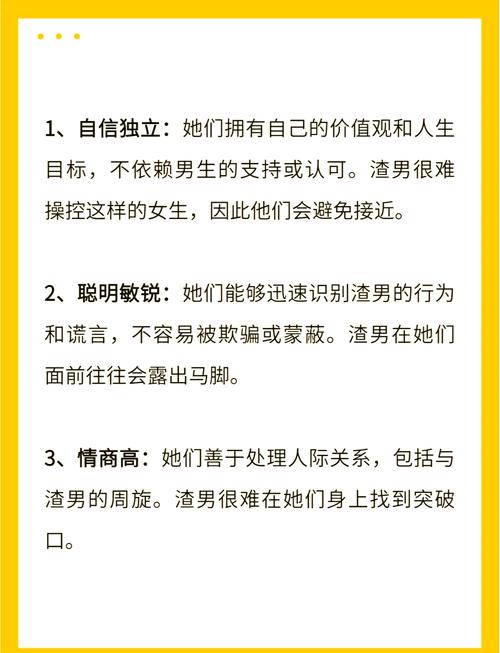 1、自信独立：她们拥有自己的价值观和人生目标，不依赖男生的支持或认可。渣男很难操控这样的女生，因此他们会避免接近。

2、聪明敏锐：她们能够迅速识别渣男的行为和谎言，不容易被欺骗或蒙蔽。渣男在她们面前往往会露出马脚。

3、情商高：她们善于处理人际关系，包括与渣男的周旋。渣男很难在她们身上找到突破口。